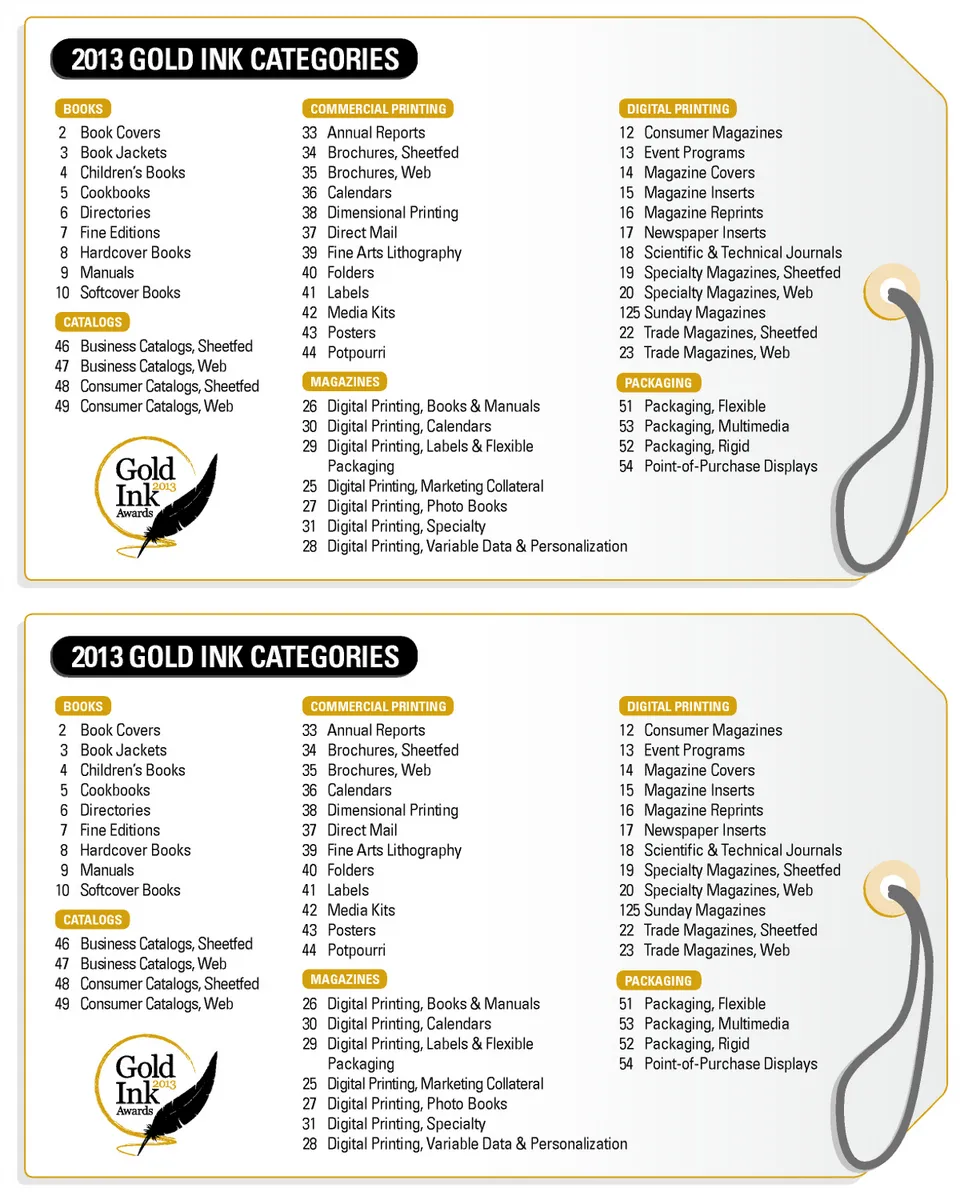 2013 GOLD INK CATEGORIES

BOOKS
2 Book Covers
3 Book Jackets
4 Children's Books
5 Cookbooks
6 Directories
7 Fine Editions
8 Hardcover Books
9 Manuals
10 Softcover Books

CATALOGS
46 Business Catalogs, Sheetfed
47 Business Catalogs, Web
48 Consumer Catalogs, Sheetfed
49 Consumer Catalogs, Web

Gold Ink 2013 Awards

COMMERCIAL PRINTING
33 Annual Reports
34 Brochures, Sheetfed
35 Brochures, Web
36 Calendars
38 Dimensional Printing
37 Direct Mail
39 Fine Arts Lithography
40 Folders
41 Labels
42 Media Kits
43 Posters
44 Potpourri

MAGAZINES
26 Digital Printing, Books & Manuals
30 Digital Printing, Calendars
29 Digital Printing, Labels & Flexible Packaging
25 Digital Printing, Marketing Collateral
27 Digital Printing, Photo Books
31 Digital Printing, Specialty
28 Digital Printing, Variable Data & Personalization

DIGITAL PRINTING
12 Consumer Magazines
13 Event Programs
14 Magazine Covers
15 Magazine Inserts
16 Magazine Reprints
17 Newspaper Inserts
18 Scientific & Technical Journals
19 Specialty Magazines, Sheetfed
20 Specialty Magazines, Web
125 Sunday Magazines
22 Trade Magazines, Sheetfed
23 Trade Magazines, Web

PACKAGING
51 Packaging, Flexible
53 Packaging, Multimedia
52 Packaging, Rigid
54 Point-of-Purchase Displays

2013 GOLD INK CATEGORIES

BOOKS
2 Book Covers
3 Book Jackets
4 Children's Books
5 Cookbooks
6 Directories
7 Fine Editions
8 Hardcover Books
9 Manuals
10 Softcover Books

CATALOGS
46 Business Catalogs, Sheetfed
47 Business Catalogs, Web
48 Consumer Catalogs, Sheetfed
49 Consumer Catalogs, Web

Gold Ink 2013 Awards

COMMERCIAL PRINTING
33 Annual Reports
34 Brochures, Sheetfed
35 Brochures, Web
36 Calendars
38 Dimensional Printing
37 Direct Mail
39 Fine Arts Lithography
40 Folders
41 Labels
42 Media Kits
43 Posters
44 Potpourri

MAGAZINES
26 Digital Printing, Books & Manuals
30 Digital Printing, Calendars
29 Digital Printing, Labels & Flexible Packaging
25 Digital Printing, Marketing Collateral
27 Digital Printing, Photo Books
31 Digital Printing, Specialty
28 Digital Printing, Variable Data & Personalization

DIGITAL PRINTING
12 Consumer Magazines
13 Event Programs
14 Magazine Covers
15 Magazine Inserts
16 Magazine Reprints
17 Newspaper Inserts
18 Scientific & Technical Journals
19 Specialty Magazines, Sheetfed
20 Specialty Magazines, Web
125 Sunday Magazines
22 Trade Magazines, Sheetfed
23 Trade Magazines, Web

PACKAGING
51 Packaging, Flexible
53 Packaging, Multimedia
52 Packaging, Rigid
54 Point-of-Purchase Displays